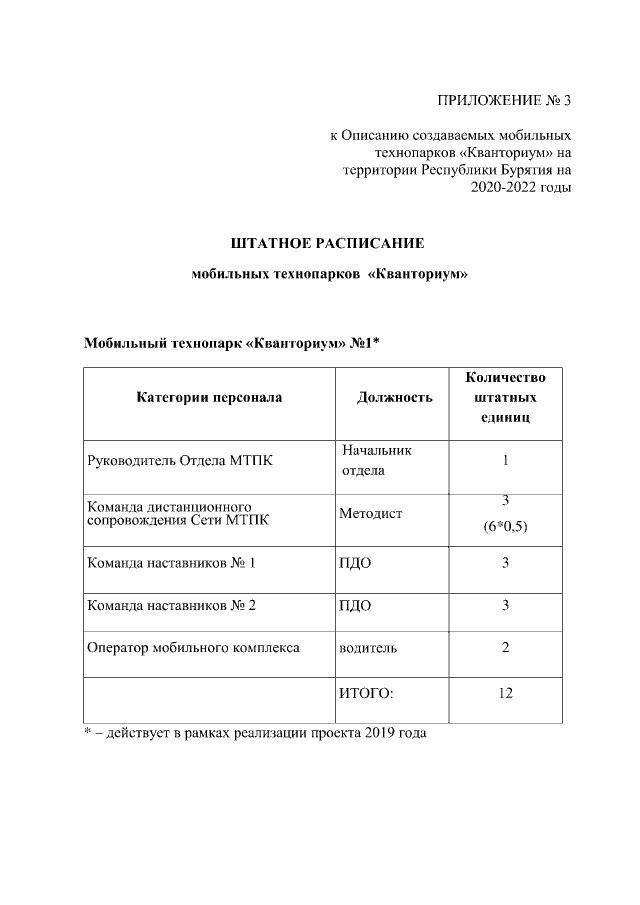 ПРИЛОЖЕНИЕ № 3

к Описанию создаваемых мобильных технопарков «Кванториум» на территории Республики Бурятия на 2020-2022 годы

ШТАТНОЕ РАСПИСАНИЕ

мобильных технопарков «Кванториум»

Мобильный технопарк «Кванториум» №1*

| Категории персонала | Должность | Количество штатных единиц |
|---|---|---|
| Руководитель Отдела МТПК | Начальник отдела | 1 |
| Команда дистанционного сопровождения Сети МТПК | Методист | 3 (6*0,5) |
| Команда наставников № 1 | ПДО | 3 |
| Команда наставников № 2 | ПДО | 3 |
| Оператор мобильного комплекса | водитель | 2 |
| | ИТОГО: | 12 |

* – действует в рамках реализации проекта 2019 года